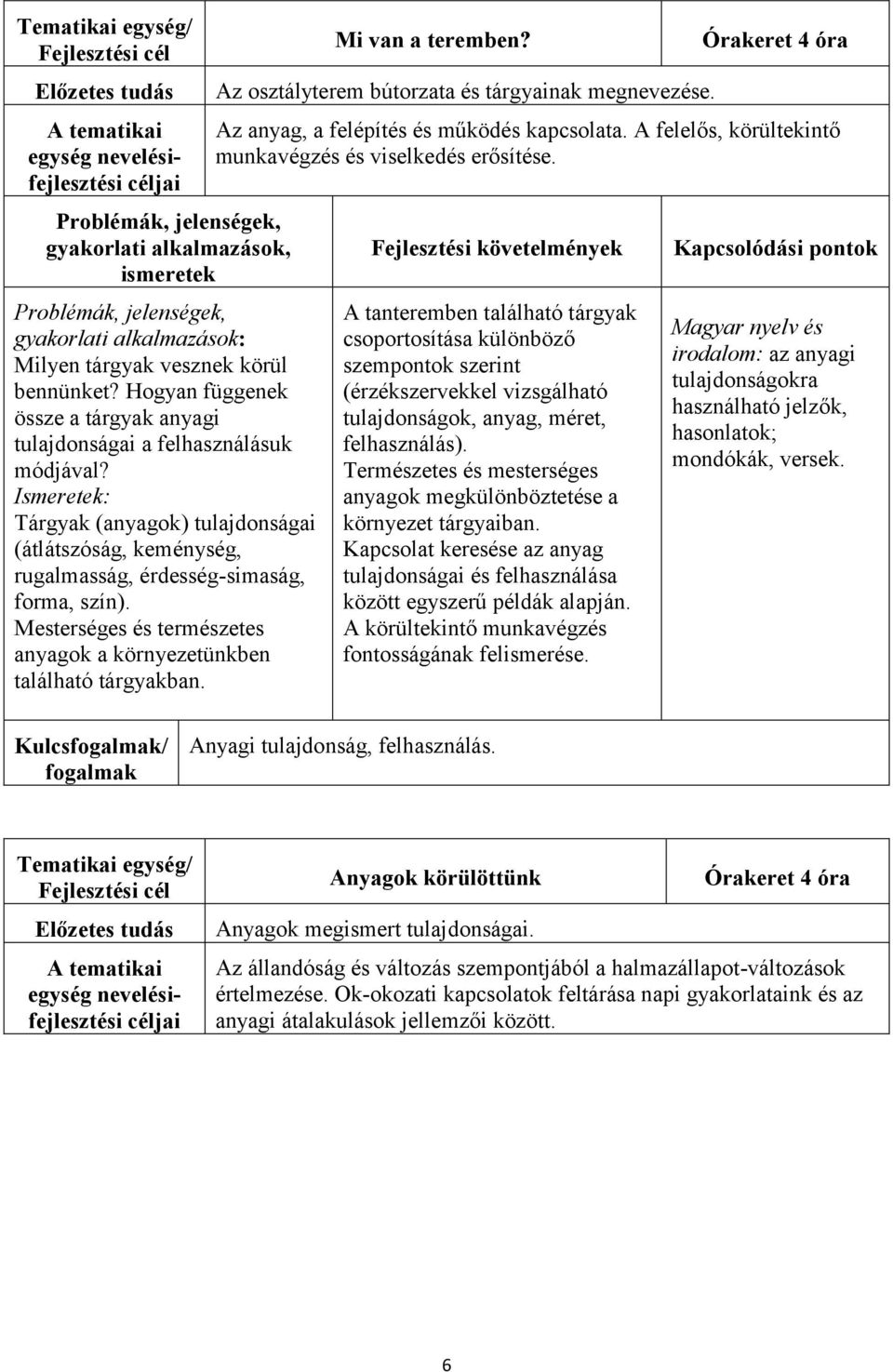 | Tematikai egység/ Fejlesztési cél | Mi van a teremben? | Órakeret 4 óra |
|---|---|---|
| Előzetes tudás | Az osztályterem bútorzata és tárgyainak megnevezése. | |
| A tematikai egység nevelési-fejlesztési céljai | Az anyag, a felépítés és működés kapcsolata. A felelős, körültekintő munkavégzés és viselkedés erősítése. | |

| Problémák, jelenségek, gyakorlati alkalmazások, ismeretek | Fejlesztési követelmények | Kapcsolódási pontok |
|---|---|---|
| Problémák, jelenségek, gyakorlati alkalmazások: Milyen tárgyak vesznek körül bennünket? Hogyan függenek össze a tárgyak anyagi tulajdonságai a felhasználásuk módjával? Ismeretek: Tárgyak (anyagok) tulajdonságai (átlátszóság, keménység, rugalmasság, érdesség-simaság, forma, szín). Mesterséges és természetes anyagok a környezetünkben található tárgyakban. | A tanteremben található tárgyak csoportosítása különböző szempontok szerint (érzékszervekkel vizsgálható tulajdonságok, anyag, méret, felhasználás). Természetes és mesterséges anyagok megkülönböztetése a környezet tárgyaiban. Kapcsolat keresése az anyag tulajdonságai és felhasználása között egyszerű példák alapján. A körültekintő munkavégzés fontosságának felismerése. | Magyar nyelv és irodalom: az anyagi tulajdonságokra használható jelzők, hasonlatok; mondókák, versek. |

| Kulcsfogalmak/ fogalmak | Anyagi tulajdonság, felhasználás. |
|---|---|

| Tematikai egység/ Fejlesztési cél | Anyagok körülöttünk | Órakeret 4 óra |
|---|---|---|
| Előzetes tudás | Anyagok megismert tulajdonságai. | |
| A tematikai egység nevelési-fejlesztési céljai | Az állandóság és változás szempontjából a halmazállapot-változások értelmezése. Ok-okozati kapcsolatok feltárása napi gyakorlataink és az anyagi átalakulások jellemzői között. | |

6